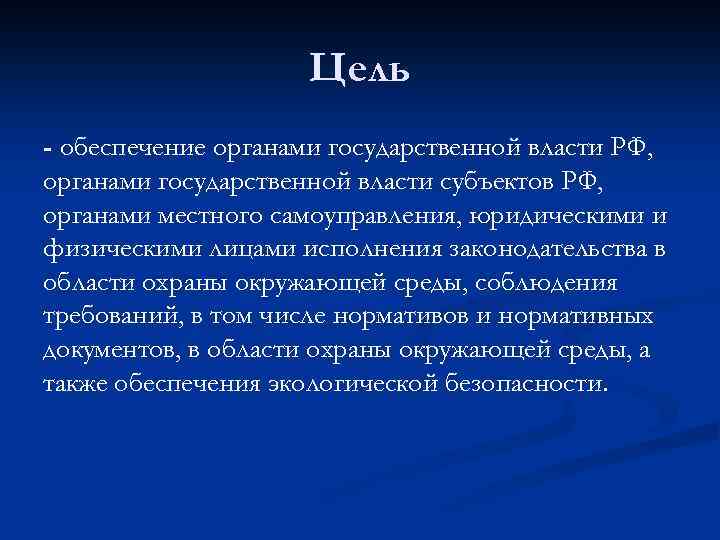 Цель

- обеспечение органами государственной власти РФ, органами государственной власти субъектов РФ, органами местного самоуправления, юридическими и физическими лицами исполнения законодательства в области охраны окружающей среды, соблюдения требований, в том числе нормативов и нормативных документов, в области охраны окружающей среды, а также обеспечения экологической безопасности.